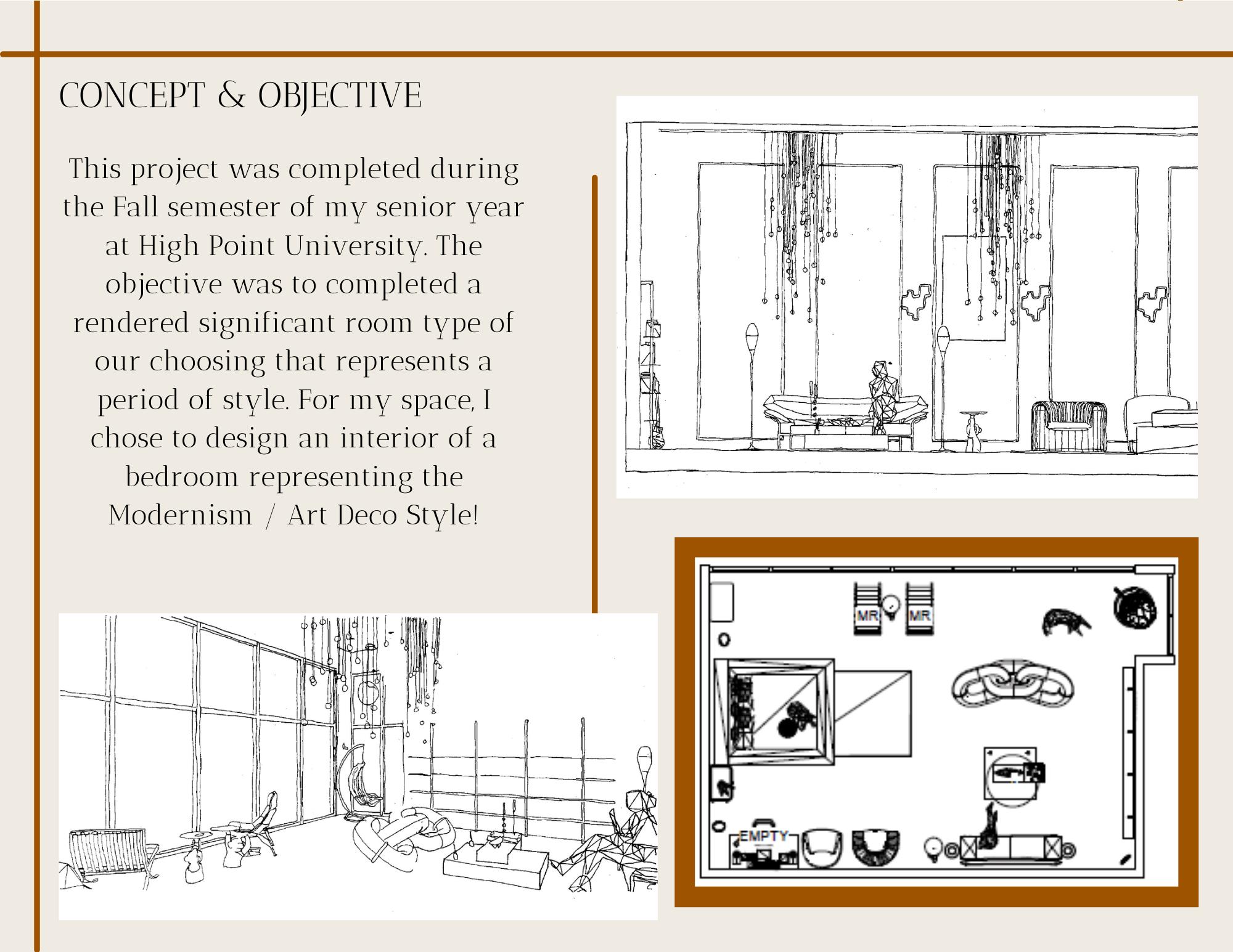 CONCEPT & OBJECTIVE

This project was completed during the Fall semester of my senior year at High Point University. The objective was to completed a rendered significant room type of our choosing that represents a period of style. For my space, I chose to design an interior of a bedroom representing the Modernism / Art Deco Style!

MR
MR
EMPTY